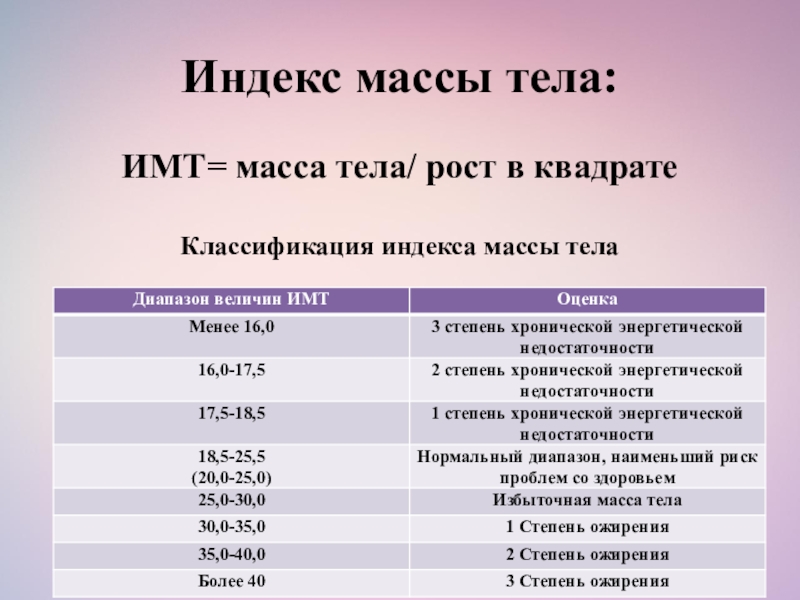 Индекс массы тела:

ИМТ= масса тела/ рост в квадрате

Классификация индекса массы тела

| Диапазон величин ИМТ | Оценка |
|---|---|
| Менее 16,0 | 3 степень хронической энергетической недостаточности |
| 16,0-17,5 | 2 степень хронической энергетической недостаточности |
| 17,5-18,5 | 1 степень хронической энергетической недостаточности |
| 18,5-25,5 (20,0-25,0) | Нормальный диапазон, наименьший риск проблем со здоровьем |
| 25,0-30,0 | Избыточная масса тела |
| 30,0-35,0 | 1 Степень ожирения |
| 35,0-40,0 | 2 Степень ожирения |
| Более 40 | 3 Степень ожирения |